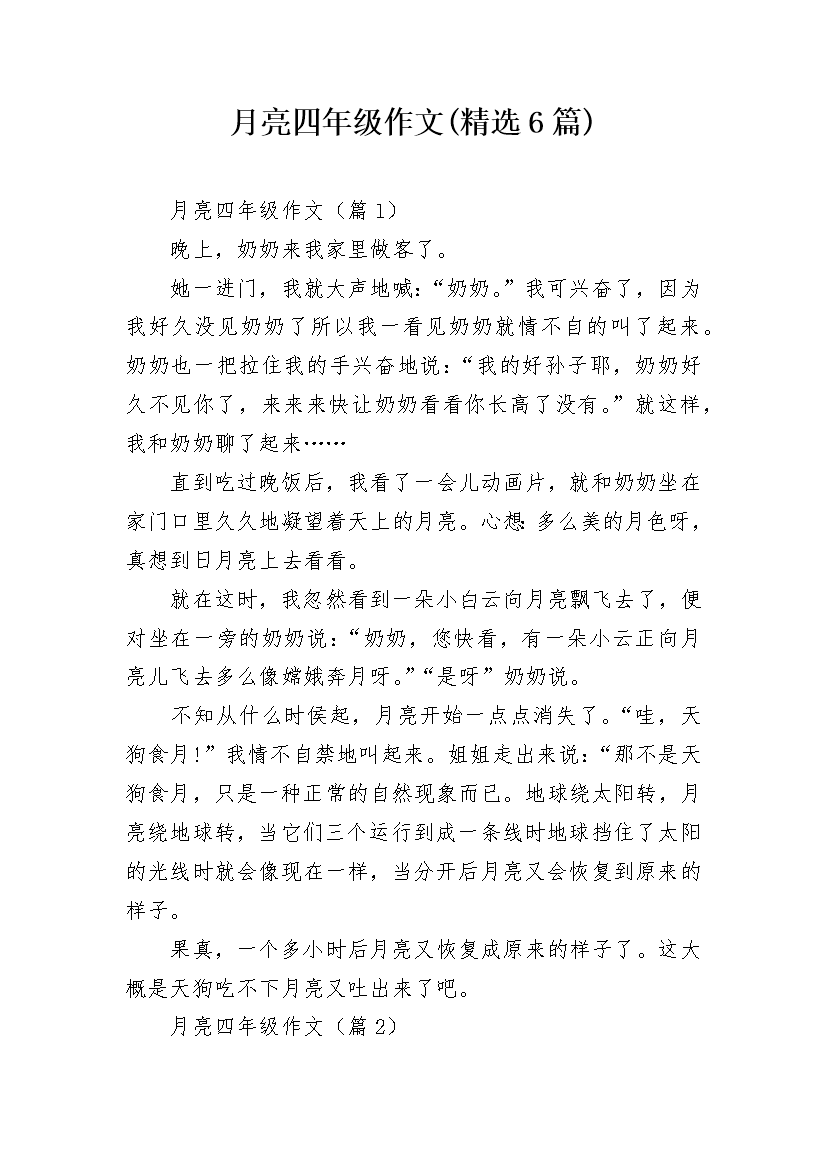 月亮四年级作文(精选6篇)

月亮四年级作文（篇1）

晚上，奶奶来我家里做客了。

她一进门，我就大声地喊:“奶奶。”我可兴奋了，因为我好久没见奶奶了所以我一看见奶奶就情不自的叫了起来。奶奶也一把拉住我的手兴奋地说:“我的好孙子耶，奶奶好久不见你了，来来来快让奶奶看看你长高了没有。”就这样，我和奶奶聊了起来……

直到吃过晚饭后，我看了一会儿动画片，就和奶奶坐在家门口里久久地凝望着天上的月亮。心想:多么美的月色呀，真想到日月亮上去看看。

就在这时，我忽然看到一朵小白云向月亮飘飞去了，便对坐在一旁的奶奶说:“奶奶，您快看，有一朵小云正向月亮儿飞去多么像嫦娥奔月呀。”“是呀”奶奶说。

不知从什么时侯起，月亮开始一点点消失了。“哇，天狗食月!”我情不自禁地叫起来。姐姐走出来说:“那不是天狗食月，只是一种正常的自然现象而已。地球绕太阳转，月亮绕地球转，当它们三个运行到成一条线时地球挡住了太阳的光线时就会像现在一样，当分开后月亮又会恢复到原来的样子。

果真，一个多小时后月亮又恢复成原来的样子了。这大概是天狗吃不下月亮又吐出来了吧。

月亮四年级作文（篇2）